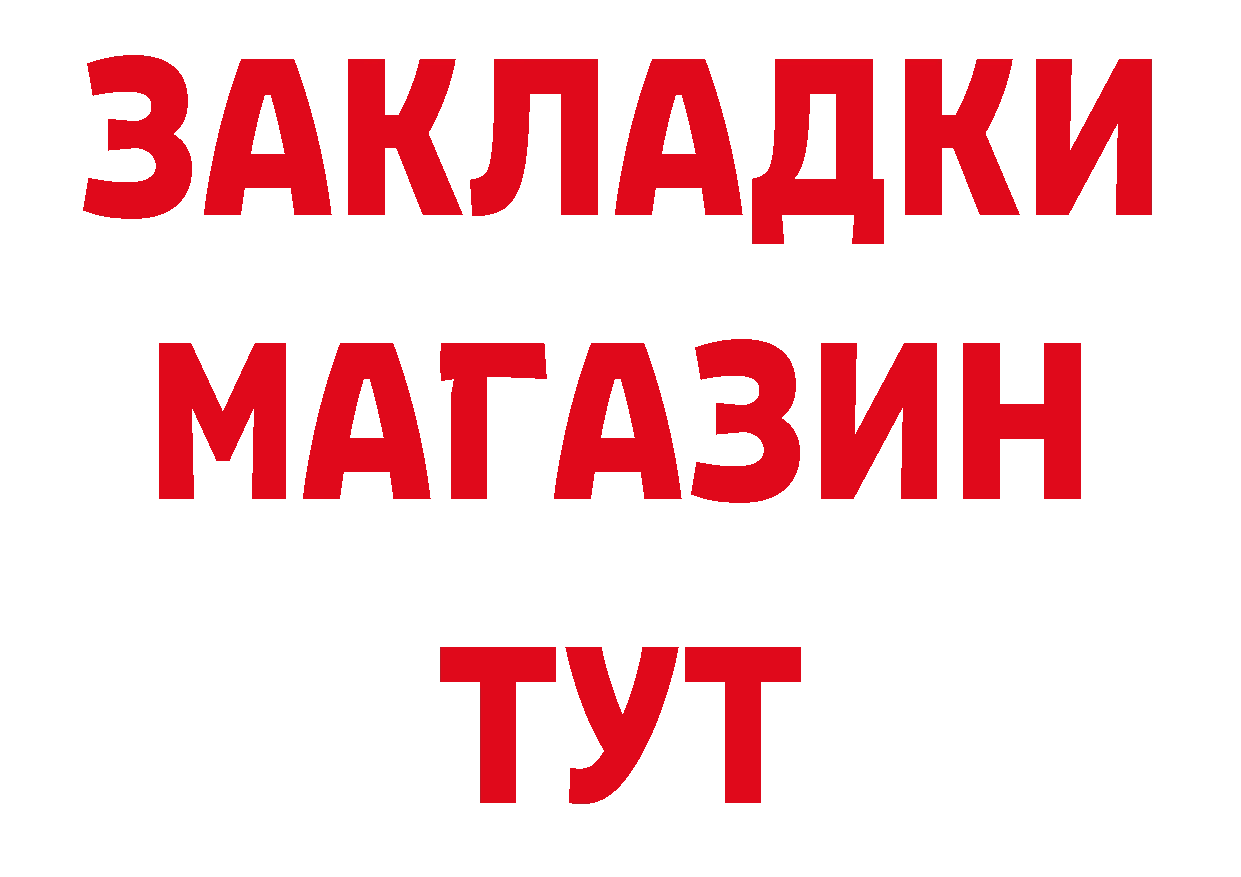 ЗАКЛАДКИ
МАГАЗИН
ТУТ